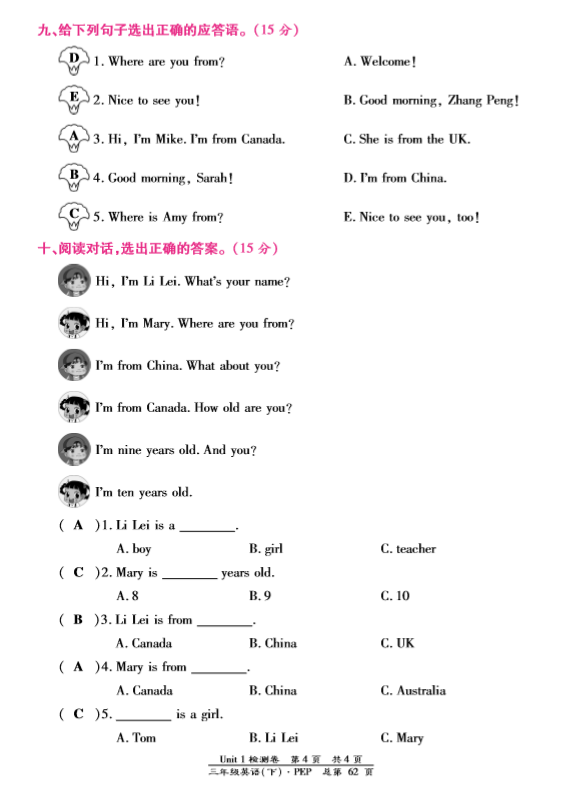 九、给下列句子选出正确的应答语。(15 分)

D 1. Where are you from?

E 2. Nice to see you!

A 3. Hi, I'm Mike. I'm from Canada.

B 4. Good morning, Sarah!

C 5. Where is Amy from?

A. Welcome!

B. Good morning, Zhang Peng!

C. She is from the UK.

D. I'm from China.

E. Nice to see you, too!

十、阅读对话,选出正确的答案。(15 分)

Hi, I'm Li Lei. What's your name?

Hi, I'm Mary. Where are you from?

I'm from China. What about you?

I'm from Canada. How old are you?

I'm nine years old. And you?

I'm ten years old.

( A )1. Li Lei is a ________.
A. boy B. girl C. teacher

( C )2. Mary is ________ years old.
A. 8 B. 9 C. 10

( B )3. Li Lei is from ________.
A. Canada B. China C. UK

( A )4. Mary is from ________.
A. Canada B. China C. Australia

( C )5. ________ is a girl.
A. Tom B. Li Lei C. Mary

Unit 1 检测卷 第 4 页 共 4 页
三年级英语(下)· PEP 总第 62 页